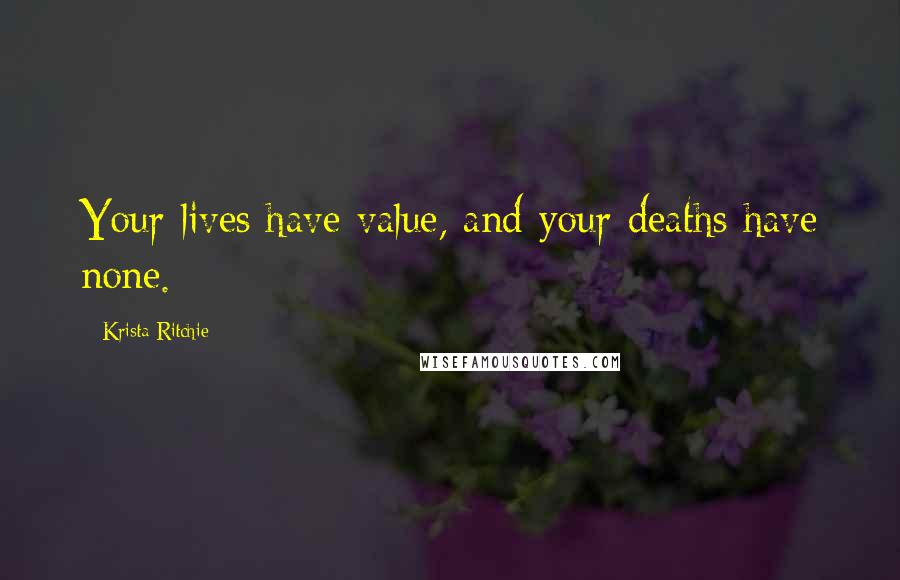 Your lives have value, and your deaths have none.

Krista Ritchie

WISEFAMOUSQUOTES.COM